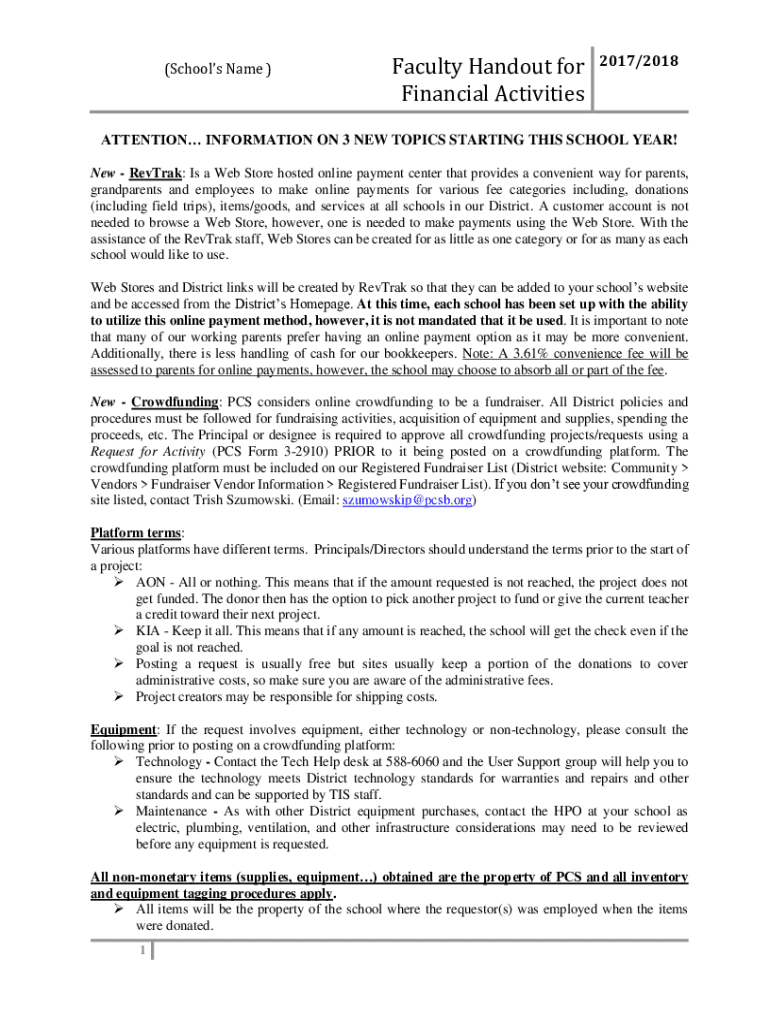 (School's Name )

Faculty Handout for Financial Activities

2017/2018

ATTENTION… INFORMATION ON 3 NEW TOPICS STARTING THIS SCHOOL YEAR!

New - RevTrak: Is a Web Store hosted online payment center that provides a convenient way for parents, grandparents and employees to make online payments for various fee categories including, donations (including field trips), items/goods, and services at all schools in our District. A customer account is not needed to browse a Web Store, however, one is needed to make payments using the Web Store. With the assistance of the RevTrak staff, Web Stores can be created for as little as one category or for as many as each school would like to use.

Web Stores and District links will be created by RevTrak so that they can be added to your school's website and be accessed from the District's Homepage. At this time, each school has been set up with the ability to utilize this online payment method, however, it is not mandated that it be used. It is important to note that many of our working parents prefer having an online payment option as it may be more convenient. Additionally, there is less handling of cash for our bookkeepers. Note: A 3.61% convenience fee will be assessed to parents for online payments, however, the school may choose to absorb all or part of the fee.

New - Crowdfunding: PCS considers online crowdfunding to be a fundraiser. All District policies and procedures must be followed for fundraising activities, acquisition of equipment and supplies, spending the proceeds, etc. The Principal or designee is required to approve all crowdfunding projects/requests using a Request for Activity (PCS Form 3-2910) PRIOR to it being posted on a crowdfunding platform. The crowdfunding platform must be included on our Registered Fundraiser List (District website: Community > Vendors > Fundraiser Vendor Information > Registered Fundraiser List). If you don't see your crowdfunding site listed, contact Trish Szumowski. (Email: szumowskip@pcsb.org)

Platform terms:
Various platforms have different terms. Principals/Directors should understand the terms prior to the start of a project:
➢ AON - All or nothing. This means that if the amount requested is not reached, the project does not get funded. The donor then has the option to pick another project to fund or give the current teacher a credit toward their next project.
➢ KIA - Keep it all. This means that if any amount is reached, the school will get the check even if the goal is not reached.
➢ Posting a request is usually free but sites usually keep a portion of the donations to cover administrative costs, so make sure you are aware of the administrative fees.
➢ Project creators may be responsible for shipping costs.

Equipment: If the request involves equipment, either technology or non-technology, please consult the following prior to posting on a crowdfunding platform:
➢ Technology - Contact the Tech Help desk at 588-6060 and the User Support group will help you to ensure the technology meets District technology standards for warranties and repairs and other standards and can be supported by TIS staff.
➢ Maintenance - As with other District equipment purchases, contact the HPO at your school as electric, plumbing, ventilation, and other infrastructure considerations may need to be reviewed before any equipment is requested.

All non-monetary items (supplies, equipment…) obtained are the property of PCS and all inventory and equipment tagging procedures apply.
➢ All items will be the property of the school where the requestor(s) was employed when the items were donated.

1